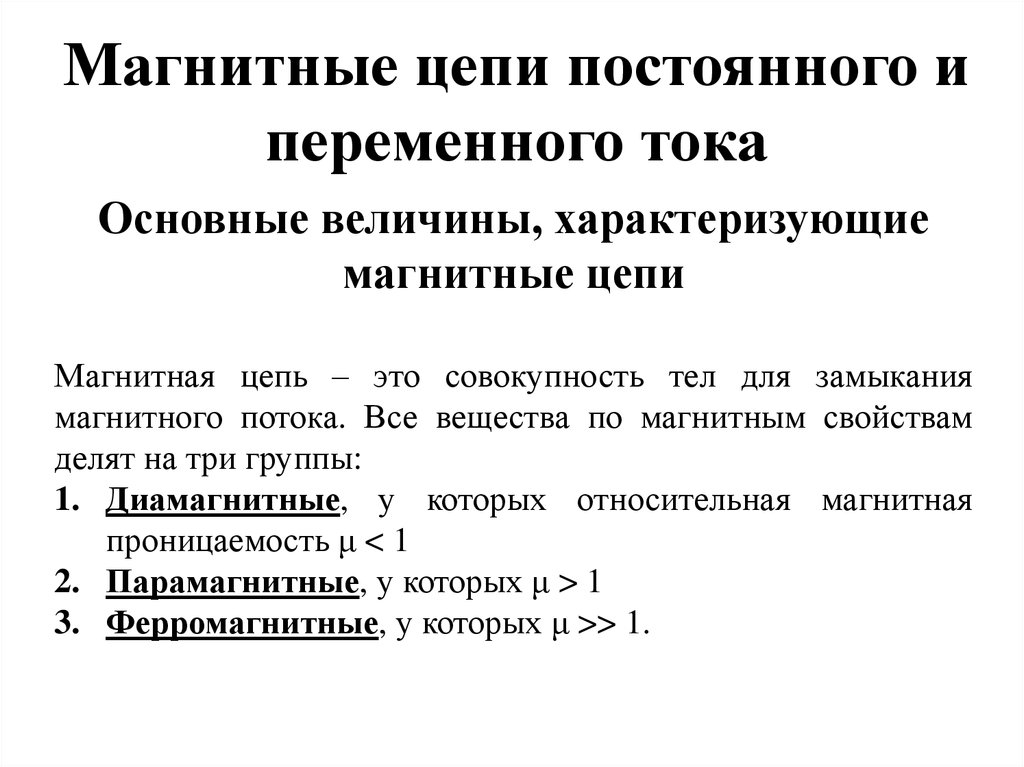 Магнитные цепи постоянного и переменного тока

Основные величины, характеризующие магнитные цепи

Магнитная цепь – это совокупность тел для замыкания магнитного потока. Все вещества по магнитным свойствам делят на три группы:

1. Диамагнитные, у которых относительная магнитная проницаемость $\mu < 1$
2. Парамагнитные, у которых $\mu > 1$
3. Ферромагнитные, у которых $\mu >> 1$.